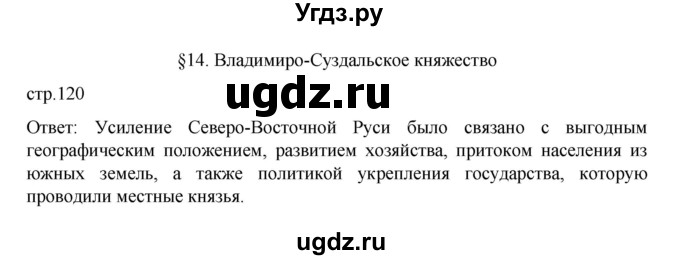 Угдз.ру

§14. Владимиро-Суздальское княжество

стр.120

ugdz.ru

Ответ: Усиление Северо-Восточной Руси было связано с выгодным географическим положением, развитием хозяйства, притоком населения из южных земель, а также политикой укрепления государства, которую проводили местные князья.

ugdz.ru